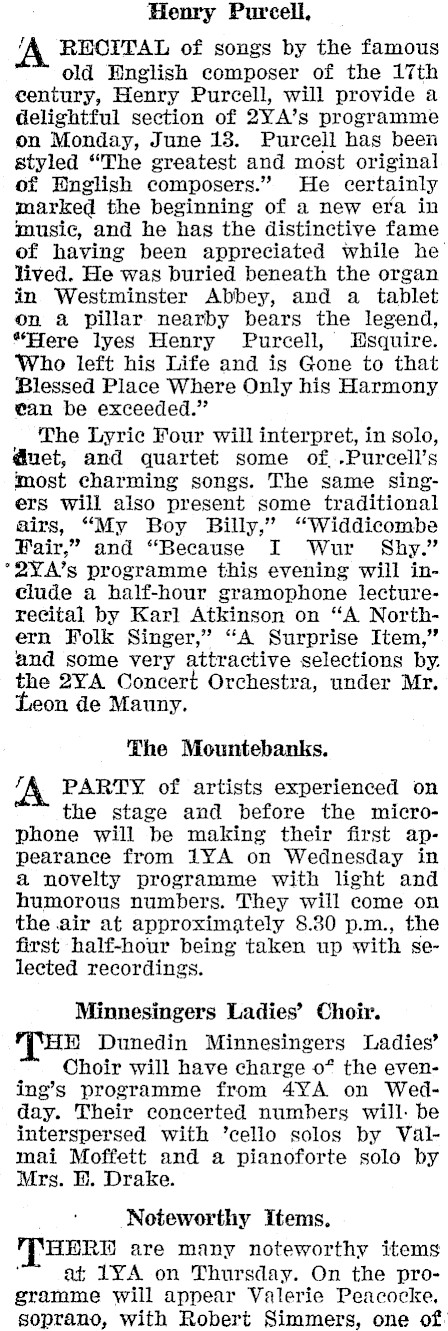 Henry Purcell.

A RECITAL of songs by the famous old English composer of the 17th century, Henry Purcell, will provide a delightful section of 2YA's programme on Monday, June 13. Purcell has been styled "The greatest and most original of English composers." He certainly marked the beginning of a new era in music, and he has the distinctive fame of having been appreciated while he lived. He was buried beneath the organ in Westminster Abbey, and a tablet on a pillar nearby bears the legend, "Here lyes Henry Purcell, Esquire. Who left his Life and is Gone to that Blessed Place Where Only his Harmony can be exceeded."

The Lyric Four will interpret, in solo, duet, and quartet some of Purcell's most charming songs. The same singers will also present some traditional airs, "My Boy Billy," "Widdicombe Fair," and "Because I Wur Shy." 2YA's programme this evening will include a half-hour gramophone lecture-recital by Karl Atkinson on "A Northern Folk Singer," "A Surprise Item," and some very attractive selections by the 2YA Concert Orchestra, under Mr. Leon de Mauny.

The Mountebanks.

A PARTY of artists experienced on the stage and before the microphone will be making their first appearance from 1YA on Wednesday in a novelty programme with light and humorous numbers. They will come on the air at approximately 8.30 p.m., the first half-hour being taken up with selected recordings.

Minnesingers Ladies' Choir.

THE Dunedin Minnesingers Ladies' Choir will have charge of the evening's programme from 4YA on Wedday. Their concerted numbers will be interspersed with 'cello solos by Valmai Moffett and a pianoforte solo by Mrs. E. Drake.

Noteworthy Items.

THERE are many noteworthy items at 1YA on Thursday. On the programme will appear Valerie Peacocke, soprano, with Robert Simmers, one of